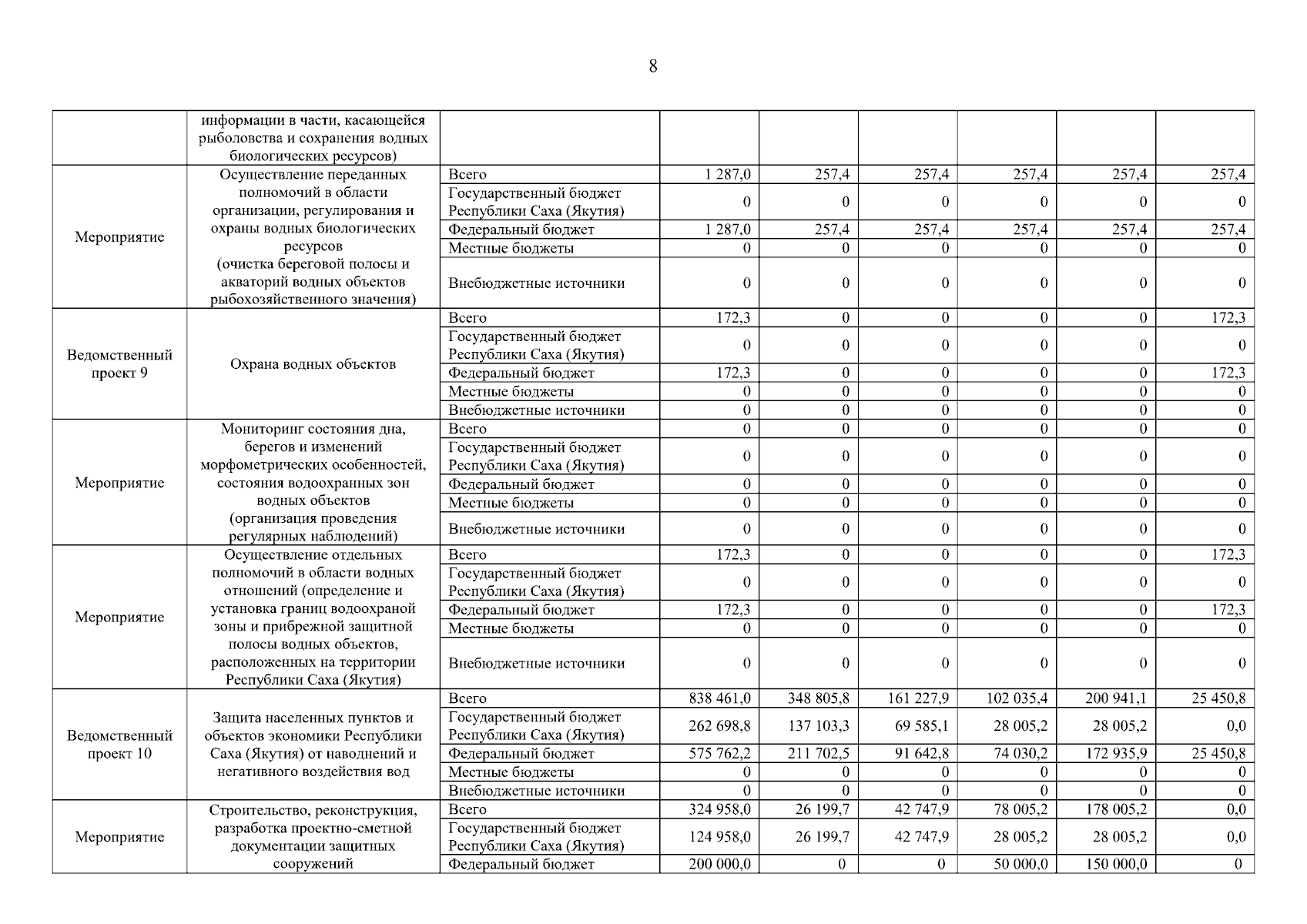 8

| | информации в части, касающейся рыболовства и сохранения водных биологических ресурсов) | | | | | | | |
|---|---|---|---|---|---|---|---|---|
| Мероприятие | Осуществление переданных полномочий в области организации, регулирования и охраны водных биологических ресурсов (очистка береговой полосы и акваторий водных объектов рыбохозяйственного значения) | Всего | 1 287,0 | 257,4 | 257,4 | 257,4 | 257,4 | 257,4 |
| | | Государственный бюджет Республики Саха (Якутия) | 0 | 0 | 0 | 0 | 0 | 0 |
| | | Федеральный бюджет | 1 287,0 | 257,4 | 257,4 | 257,4 | 257,4 | 257,4 |
| | | Местные бюджеты | 0 | 0 | 0 | 0 | 0 | 0 |
| | | Внебюджетные источники | 0 | 0 | 0 | 0 | 0 | 0 |
| Ведомственный проект 9 | Охрана водных объектов | Всего | 172,3 | 0 | 0 | 0 | 0 | 172,3 |
| | | Государственный бюджет Республики Саха (Якутия) | 0 | 0 | 0 | 0 | 0 | 0 |
| | | Федеральный бюджет | 172,3 | 0 | 0 | 0 | 0 | 172,3 |
| | | Местные бюджеты | 0 | 0 | 0 | 0 | 0 | 0 |
| | | Внебюджетные источники | 0 | 0 | 0 | 0 | 0 | 0 |
| Мероприятие | Мониторинг состояния дна, берегов и изменений морфометрических особенностей, состояния водоохранных зон водных объектов (организация проведения регулярных наблюдений) | Всего | 0 | 0 | 0 | 0 | 0 | 0 |
| | | Государственный бюджет Республики Саха (Якутия) | 0 | 0 | 0 | 0 | 0 | 0 |
| | | Федеральный бюджет | 0 | 0 | 0 | 0 | 0 | 0 |
| | | Местные бюджеты | 0 | 0 | 0 | 0 | 0 | 0 |
| | | Внебюджетные источники | 0 | 0 | 0 | 0 | 0 | 0 |
| Мероприятие | Осуществление отдельных полномочий в области водных отношений (определение и установка границ водоохраной зоны и прибрежной защитной полосы водных объектов, расположенных на территории Республики Саха (Якутия) | Всего | 172,3 | 0 | 0 | 0 | 0 | 172,3 |
| | | Государственный бюджет Республики Саха (Якутия) | 0 | 0 | 0 | 0 | 0 | 0 |
| | | Федеральный бюджет | 172,3 | 0 | 0 | 0 | 0 | 172,3 |
| | | Местные бюджеты | 0 | 0 | 0 | 0 | 0 | 0 |
| | | Внебюджетные источники | 0 | 0 | 0 | 0 | 0 | 0 |
| Ведомственный проект 10 | Защита населенных пунктов и объектов экономики Республики Саха (Якутия) от наводнений и негативного воздействия вод | Всего | 838 461,0 | 348 805,8 | 161 227,9 | 102 035,4 | 200 941,1 | 25 450,8 |
| | | Государственный бюджет Республики Саха (Якутия) | 262 698,8 | 137 103,3 | 69 585,1 | 28 005,2 | 28 005,2 | 0,0 |
| | | Федеральный бюджет | 575 762,2 | 211 702,5 | 91 642,8 | 74 030,2 | 172 935,9 | 25 450,8 |
| | | Местные бюджеты | 0 | 0 | 0 | 0 | 0 | 0 |
| | | Внебюджетные источники | 0 | 0 | 0 | 0 | 0 | 0 |
| Мероприятие | Строительство, реконструкция, разработка проектно-сметной документации защитных сооружений | Всего | 324 958,0 | 26 199,7 | 42 747,9 | 78 005,2 | 178 005,2 | 0,0 |
| | | Государственный бюджет Республики Саха (Якутия) | 124 958,0 | 26 199,7 | 42 747,9 | 28 005,2 | 28 005,2 | 0,0 |
| | | Федеральный бюджет | 200 000,0 | 0 | 0 | 50 000,0 | 150 000,0 | 0 |